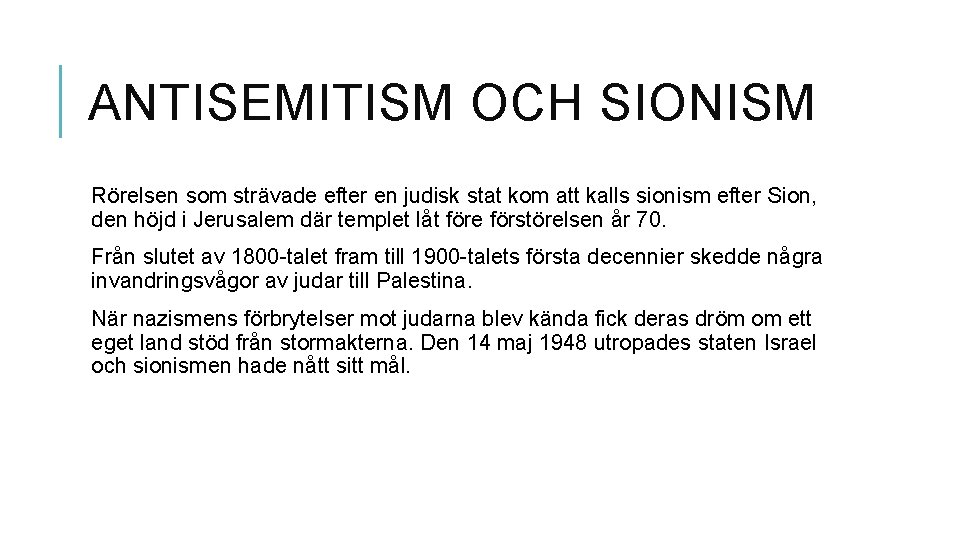 ANTISEMITISM OCH SIONISM

Rörelsen som strävade efter en judisk stat kom att kalls sionism efter Sion, den höjd i Jerusalem där templet låt före förstörelsen år 70.

Från slutet av 1800-talet fram till 1900-talets första decennier skedde några invandringsvågor av judar till Palestina.

När nazismens förbrytelser mot judarna blev kända fick deras dröm om ett eget land stöd från stormakterna. Den 14 maj 1948 utropades staten Israel och sionismen hade nått sitt mål.